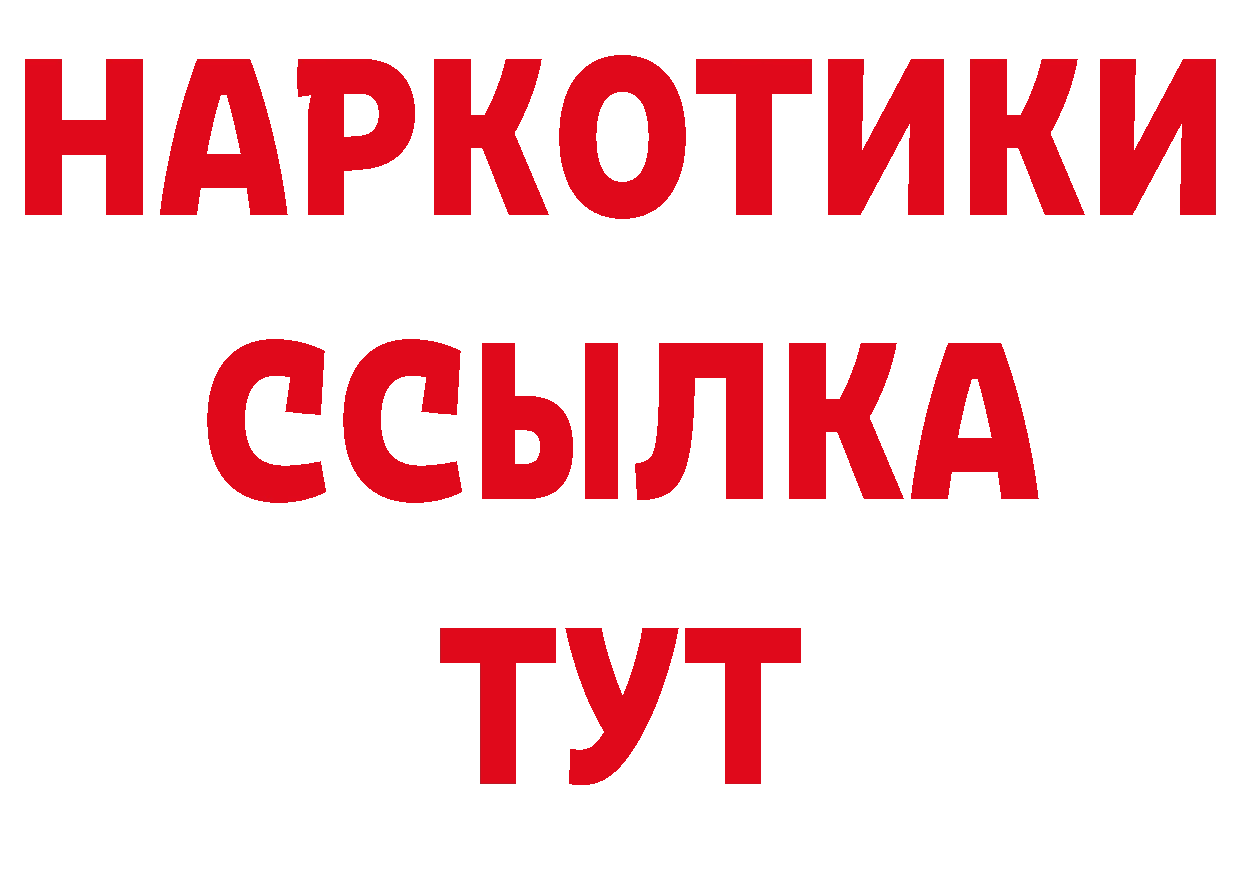 НАРКОТИКИ ССЫЛКА ТУТ